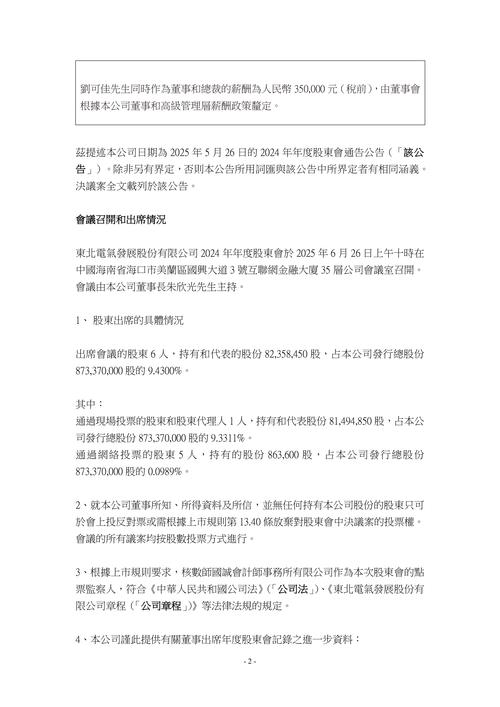 劉可佳先生同時作為董事和總裁的薪酬為人民幣 350,000 元（稅前），由董事會根據本公司董事和高級管理層薪酬政策釐定。

茲提述本公司日期為 2025 年 5 月 26 日的 2024 年年度股東會通告公告（「該公告」）。除非另有界定，否則本公告所用詞匯與該公告中所界定者有相同涵義。決議案全文載列於該公告。

會議召開和出席情況

東北電氣發展股份有限公司 2024 年年度股東會於 2025 年 6 月 26 日上午十時在中國海南省海口市美蘭區國興大道 3 號互聯網金融大廈 35 層公司會議室召開。會議由本公司董事長朱欣光先生主持。

1、 股東出席的具體情況

出席會議的股東 6 人，持有和代表的股份 82,358,450 股，占本公司發行總股份 873,370,000 股的 9.4300%。

其中：
通過現場投票的股東和股東代理人 1 人，持有和代表股份 81,494,850 股，占本公司發行總股份 873,370,000 股的 9.3311%。
通過網絡投票的股東 5 人，持有的股份 863,600 股，占本公司發行總股份 873,370,000 股的 0.0989%。

2、就本公司董事所知、所得資料及所信，並無任何持有本公司股份的股東只可於會上投反對票或需根據上市規則第 13.40 條放棄對股東會中決議案的投票權。會議的所有議案均按股數投票方式進行。

3、根據上市規則要求，核數師國誠會計師事務所有限公司作為本次股東會的點票監察人，符合《中華人民共和國公司法》(「公司法」)、《東北電氣發展股份有限公司章程（「公司章程」）》等法律法規的規定。

4、本公司謹此提供有關董事出席年度股東會記錄之進一步資料：

- 2 -